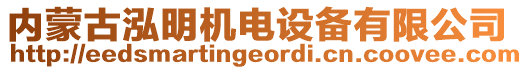 内蒙古泓明机电设备有限公司
http://eedsmartingeordi.cn.coovee.com